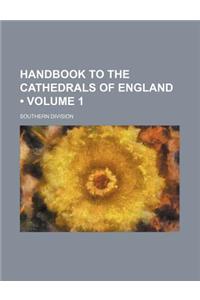 HANDBOOK TO THE CATHEDRALS OF ENGLAND • VOLUME 1

SOUTHERN DIVISION